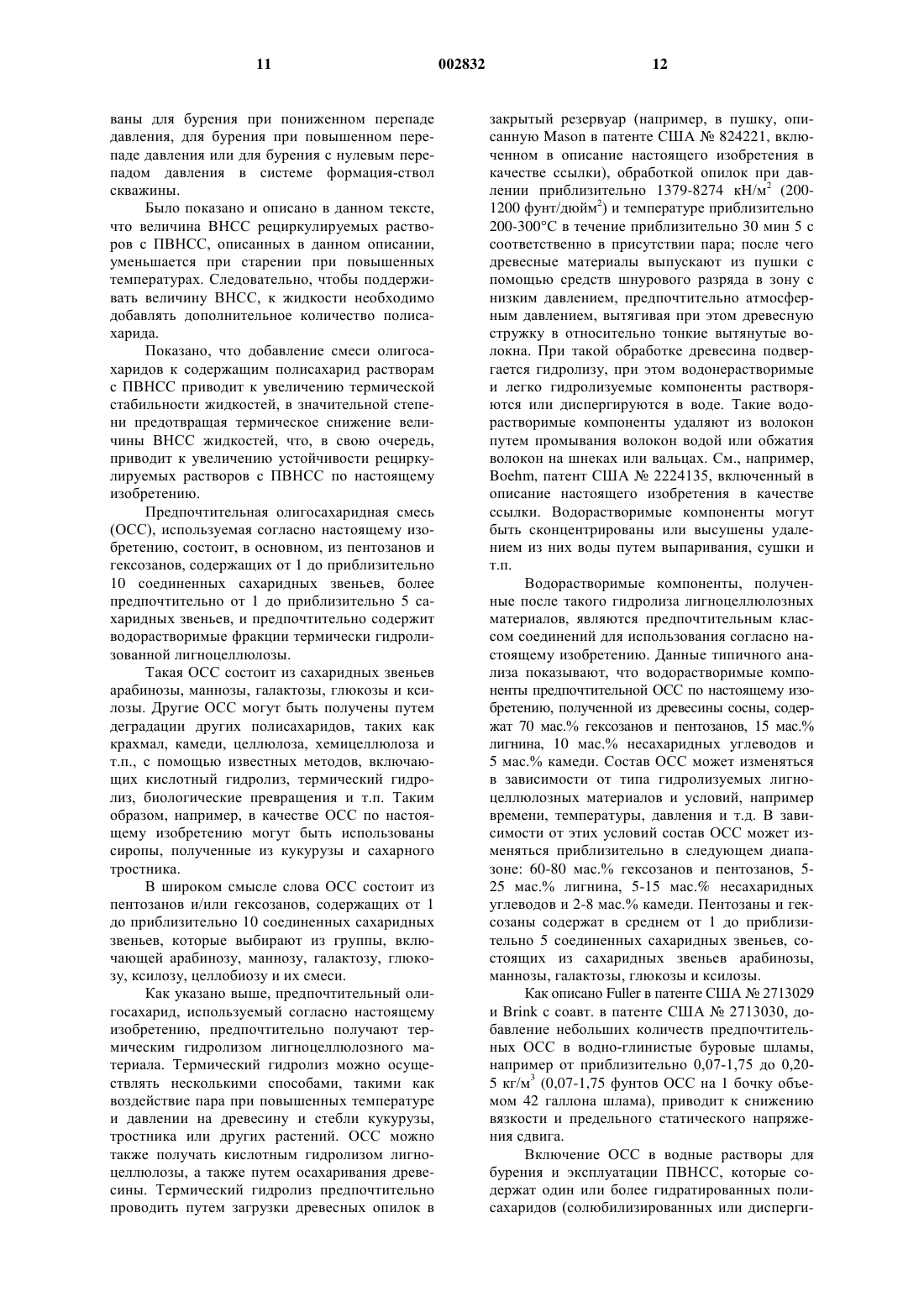 11 002832 12

ваны для бурения при пониженном перепаде давления, для бурения при повышенном перепаде давления или для бурения с нулевым перепадом давления в системе формация-ствол скважины.

Было показано и описано в данном тексте, что величина ВНСС рециркулируемых растворов с ПВНСС, описанных в данном описании, уменьшается при старении при повышенных температурах. Следовательно, чтобы поддерживать величину ВНСС, к жидкости необходимо добавлять дополнительное количество полисахарида.

Показано, что добавление смеси олигосахаридов к содержащим полисахарид растворам с ПВНСС приводит к увеличению термической стабильности жидкостей, в значительной степени предотвращая термическое снижение величины ВНСС жидкостей, что, в свою очередь, приводит к увеличению устойчивости рециркулируемых растворов с ПВНСС по настоящему изобретению.

Предпочтительная олигосахаридная смесь (ОСС), используемая согласно настоящему изобретению, состоит, в основном, из пентозанов и гексозанов, содержащих от 1 до приблизительно 10 соединенных сахаридных звеньев, более предпочтительно от 1 до приблизительно 5 сахаридных звеньев, и предпочтительно содержит водорастворимые фракции термически гидролизованной лигноцеллюлозы.

Такая ОСС состоит из сахаридных звеньев арабинозы, маннозы, галактозы, глюкозы и ксилозы. Другие ОСС могут быть получены путем деградации других полисахаридов, таких как крахмал, камеди, целлюлоза, хемицеллюлоза и т.п., с помощью известных методов, включающих кислотный гидролиз, термический гидролиз, биологические превращения и т.п. Таким образом, например, в качестве ОСС по настоящему изобретению могут быть использованы сиропы, полученные из кукурузы и сахарного тростника.

В широком смысле слова ОСС состоит из пентозанов и/или гексозанов, содержащих от 1 до приблизительно 10 соединенных сахаридных звеньев, которые выбирают из группы, включающей арабинозу, маннозу, галактозу, глюкозу, ксилозу, целлобиозу и их смеси.

Как указано выше, предпочтительный олигосахарид, используемый согласно настоящему изобретению, предпочтительно получают термическим гидролизом лигноцеллюлозного материала. Термический гидролиз можно осуществлять несколькими способами, такими как воздействие пара при повышенных температуре и давлении на древесину и стебли кукурузы, тростника или других растений. ОСС можно также получать кислотным гидролизом лигноцеллюлозы, а также путем осахаривания древесины. Термический гидролиз предпочтительно проводить путем загрузки древесных опилок в закрытый резервуар (например, в пушку, описанную Mason в патенте США № 824221, включенном в описание настоящего изобретения в качестве ссылки), обработкой опилок при давлении приблизительно 1379-8274 кН/м$^2$ (200-1200 фунт/дюйм$^2$) и температуре приблизительно 200-300°C в течение приблизительно 30 мин 5 с соответственно в присутствии пара; после чего древесные материалы выпускают из пушки с помощью средств шнурового разряда в зону с низким давлением, предпочтительно атмосферным давлением, вытягивая при этом древесную стружку в относительно тонкие вытянутые волокна. При такой обработке древесина подвергается гидролизу, при этом водонерастворимые и легко гидролизуемые компоненты растворяются или диспергируются в воде. Такие водорастворимые компоненты удаляют из волокон путем промывания волокон водой или обжатия волокон на шнеках или вальцах. См., например, Boehm, патент США № 2224135, включенный в описание настоящего изобретения в качестве ссылки. Водорастворимые компоненты могут быть сконцентрированы или высушены удалением из них воды путем выпаривания, сушки и т.п.

Водорастворимые компоненты, полученные после такого гидролиза лигноцеллюлозных материалов, являются предпочтительным классом соединений для использования согласно настоящему изобретению. Данные типичного анализа показывают, что водорастворимые компоненты предпочтительной ОСС по настоящему изобретению, полученной из древесины сосны, содержат 70 мас.% гексозанов и пентозанов, 15 мас.% лигнина, 10 мас.% несахаридных углеводов и 5 мас.% камеди. Состав ОСС может изменяться в зависимости от типа гидролизуемых лигноцеллюлозных материалов и условий, например времени, температуры, давления и т.д. В зависимости от этих условий состав ОСС может изменяться приблизительно в следующем диапазоне: 60-80 мас.% гексозанов и пентозанов, 5-25 мас.% лигнина, 5-15 мас.% несахаридных углеводов и 2-8 мас.% камеди. Пентозаны и гексозаны содержат в среднем от 1 до приблизительно 5 соединенных сахаридных звеньев, состоящих из сахаридных звеньев арабинозы, маннозы, галактозы, глюкозы и ксилозы.

Как описано Fuller в патенте США № 2713029 и Brink с соавт. в патенте США № 2713030, добавление небольших количеств предпочтительных ОСС в водно-глинистые буровые шламы, например от приблизительно 0,07-1,75 до 0,20-5 кг/м$^3$ (0,07-1,75 фунтов ОСС на 1 бочку объемом 42 галлона шлама), приводит к снижению вязкости и предельного статического напряжения сдвига.

Включение ОСС в водные растворы для бурения и эксплуатации ПВНСС, которые содержат один или более гидратированных полисахаридов (солюбилизированных или дисперги-